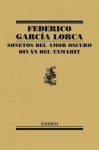 FEDERICO
GARCÍA LORCA
SONETOS DEL AMOR OSCURO
DIVÁN DEL TAMARIT

Lumen